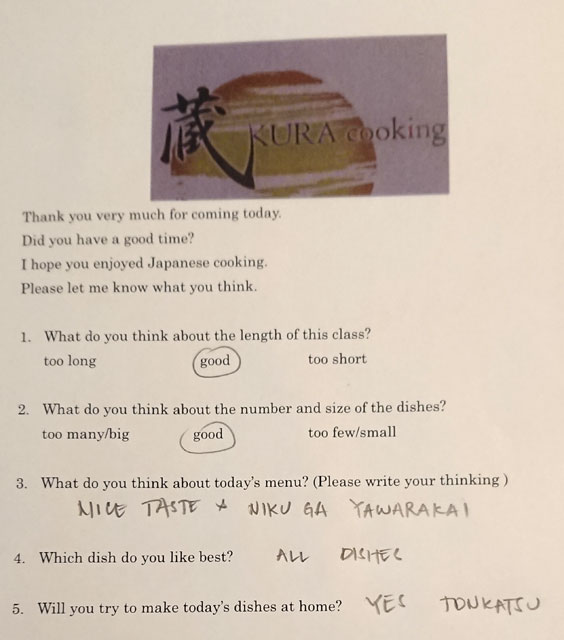 蔵 KURA cooking

Thank you very much for coming today.

Did you have a good time?

I hope you enjoyed Japanese cooking.

Please let me know what you think.

1. What do you think about the length of this class?

too long good too short

2. What do you think about the number and size of the dishes?

too many/big good too few/small

3. What do you think about today's menu? (Please write your thinking )

NICE TASTE + NIKU GA YAWARAKAI

4. Which dish do you like best? ALL DISHES

5. Will you try to make today's dishes at home? YES TONKATSU